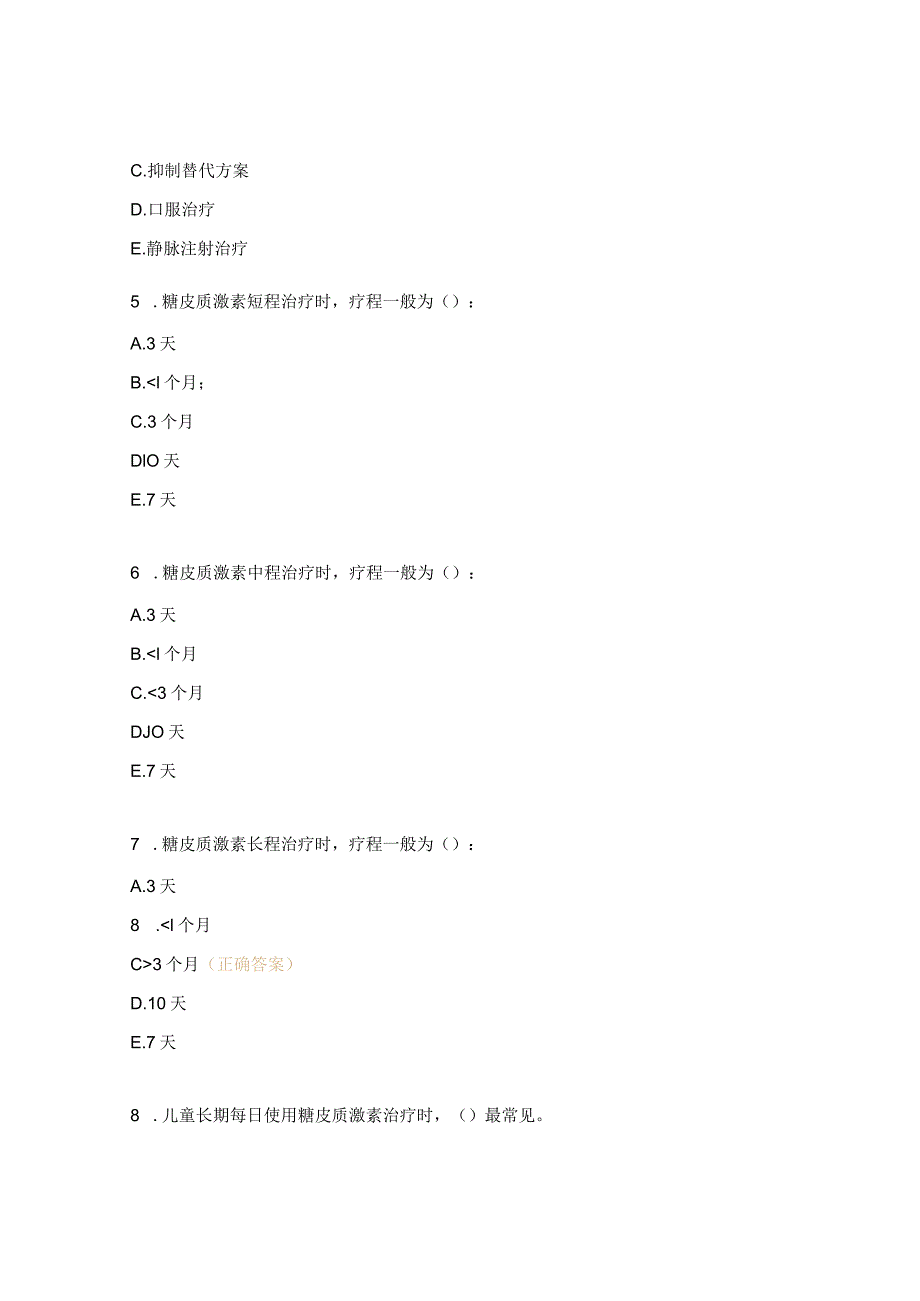 C.抑制替代方案

D.口服治疗

E.静脉注射治疗

5 .糖皮质激素短程治疗时，疗程一般为（）：

A.3 天

B.<I 个月；

C.3 个月

DIO 天

E.7 天

6 .糖皮质激素中程治疗时，疗程一般为（）：

A.3 天

B.<I 个月

C.<3 个月

DJO 天

E.7 天

7 .糖皮质激素长程治疗时，疗程一般为（）：

A.3 天

8 .<I 个月

C>3 个月（正确答案）

D.10 天

E.7 天

8 .儿童长期每日使用糖皮质激素治疗时，（）最常见。